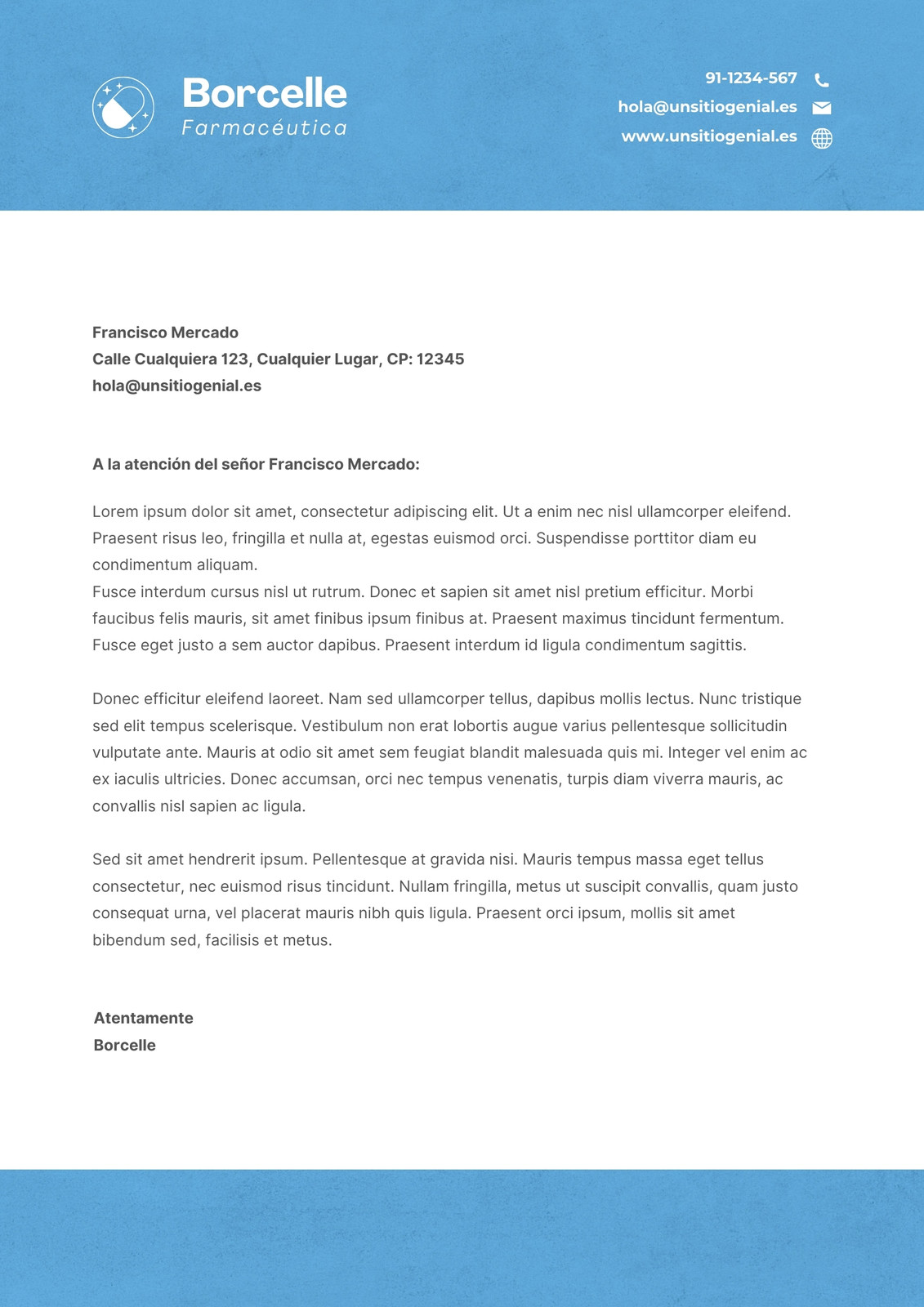 Borcelle
Farmacéutica

91-1234-567
hola@unsitiogenial.es
www.unsitiogenial.es

Francisco Mercado
Calle Cualquiera 123, Cualquier Lugar, CP: 12345
hola@unsitiogenial.es

A la atención del señor Francisco Mercado:

Lorem ipsum dolor sit amet, consectetur adipiscing elit. Ut a enim nec nisl ullamcorper eleifend. Praesent risus leo, fringilla et nulla at, egestas euismod orci. Suspendisse porttitor diam eu condimentum aliquam.
Fusce interdum cursus nisl ut rutrum. Donec et sapien sit amet nisl pretium efficitur. Morbi faucibus felis mauris, sit amet finibus ipsum finibus at. Praesent maximus tincidunt fermentum. Fusce eget justo a sem auctor dapibus. Praesent interdum id ligula condimentum sagittis.

Donec efficitur eleifend laoreet. Nam sed ullamcorper tellus, dapibus mollis lectus. Nunc tristique sed elit tempus scelerisque. Vestibulum non erat lobortis augue varius pellentesque sollicitudin vulputate ante. Mauris at odio sit amet sem feugiat blandit malesuada quis mi. Integer vel enim ac ex iaculis ultricies. Donec accumsan, orci nec tempus venenatis, turpis diam viverra mauris, ac convallis nisl sapien ac ligula.

Sed sit amet hendrerit ipsum. Pellentesque at gravida nisi. Mauris tempus massa eget tellus consectetur, nec euismod risus tincidunt. Nullam fringilla, metus ut suscipit convallis, quam justo consequat urna, vel placerat mauris nibh quis ligula. Praesent orci ipsum, mollis sit amet bibendum sed, facilisis et metus.

Atentamente
Borcelle